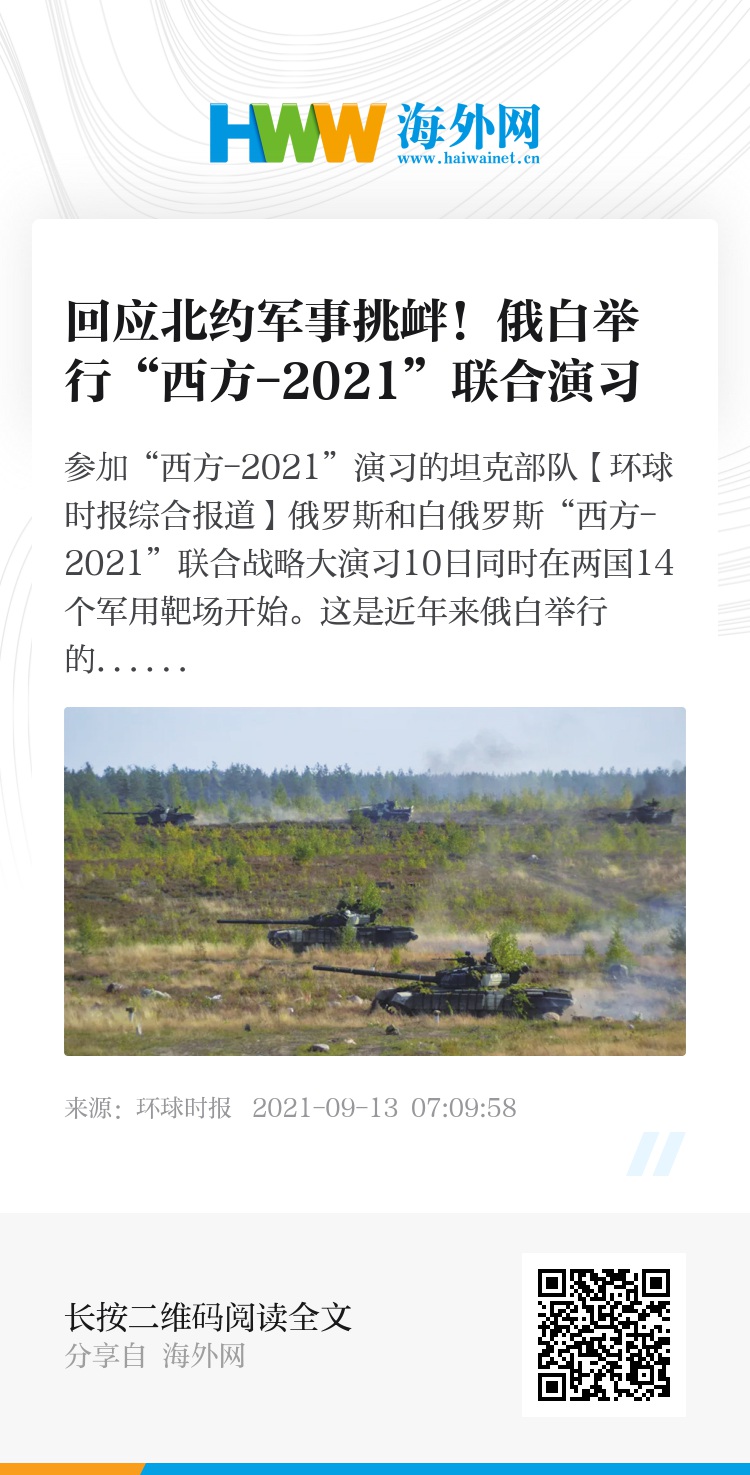 HWW 海外网
www.haiwainet.cn

回应北约军事挑衅！俄白举行“西方-2021”联合演习

参加“西方-2021”演习的坦克部队【环球时报综合报道】俄罗斯和白俄罗斯“西方-2021”联合战略大演习10日同时在两国14个军用靶场开始。这是近年来俄白举行的......

来源：环球时报 2021-09-13 07:09:58

长按二维码阅读全文
分享自 海外网